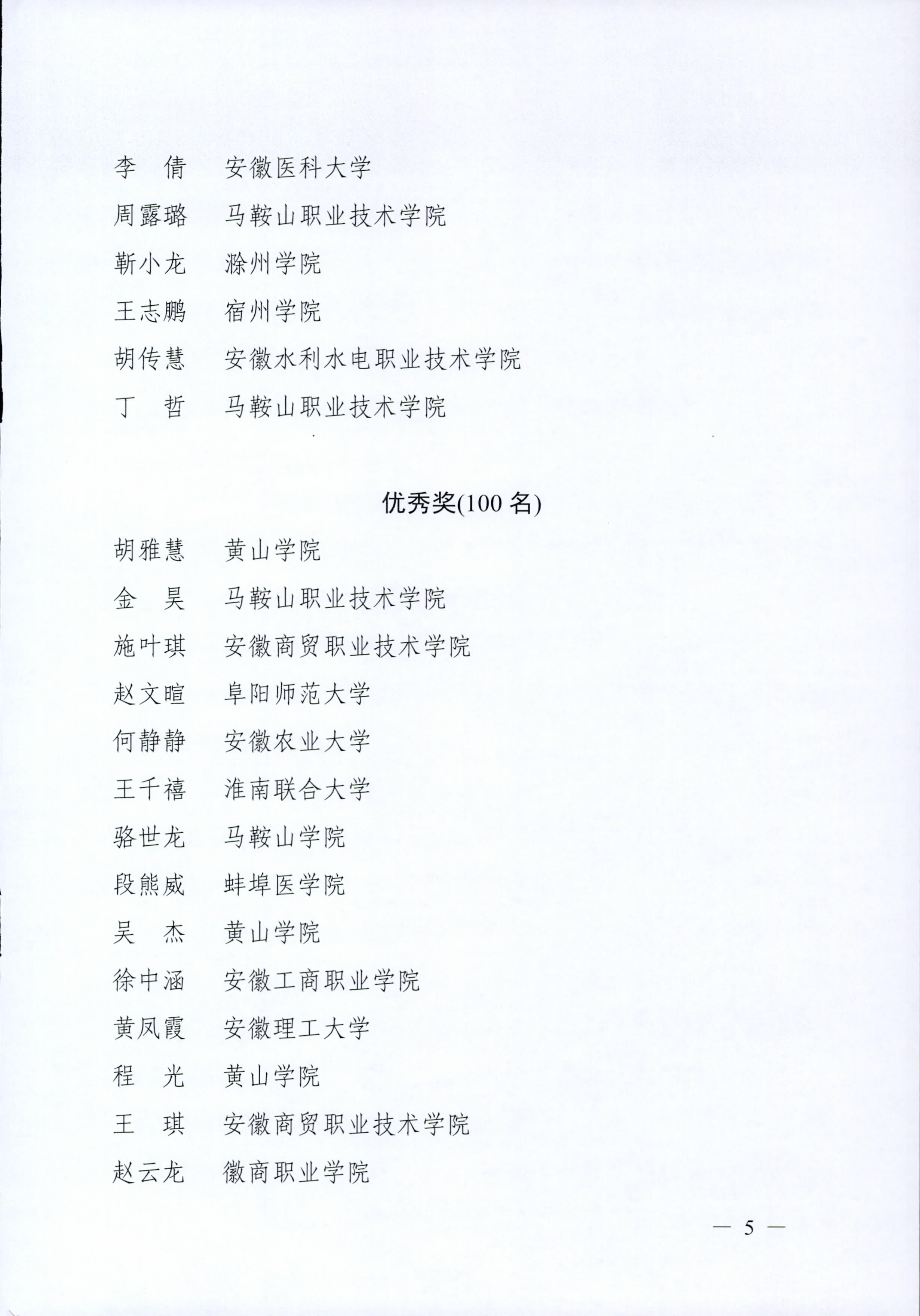 李　倩　安徽医科大学
周露璐　马鞍山职业技术学院
靳小龙　滁州学院
王志鹏　宿州学院
胡传慧　安徽水利水电职业技术学院
丁　哲　马鞍山职业技术学院

优秀奖(100 名)

胡雅慧　黄山学院
金　昊　马鞍山职业技术学院
施叶琪　安徽商贸职业技术学院
赵文暄　阜阳师范大学
何静静　安徽农业大学
王千禧　淮南联合大学
骆世龙　马鞍山学院
段熊威　蚌埠医学院
吴　杰　黄山学院
徐中涵　安徽工商职业学院
黄凤霞　安徽理工大学
程　光　黄山学院
王　琪　安徽商贸职业技术学院
赵云龙　徽商职业学院

— 5 —